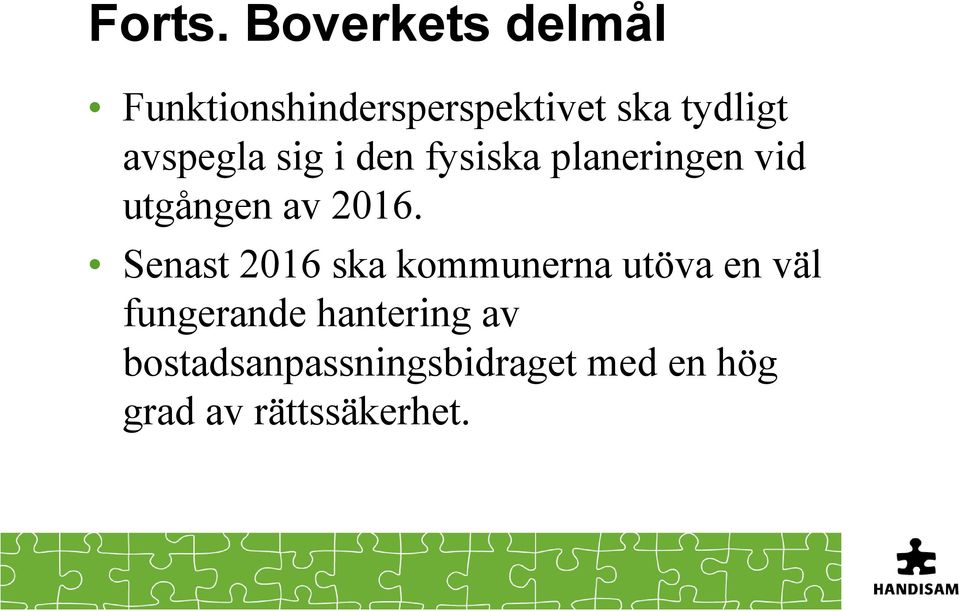 Forts. Boverkets delmål

• Funktionshindersperspektivet ska tydligt avspegla sig i den fysiska planeringen vid utgången av 2016.

• Senast 2016 ska kommunerna utöva en väl fungerande hantering av bostadsanpassningsbidraget med en hög grad av rättssäkerhet.

HANDISAM